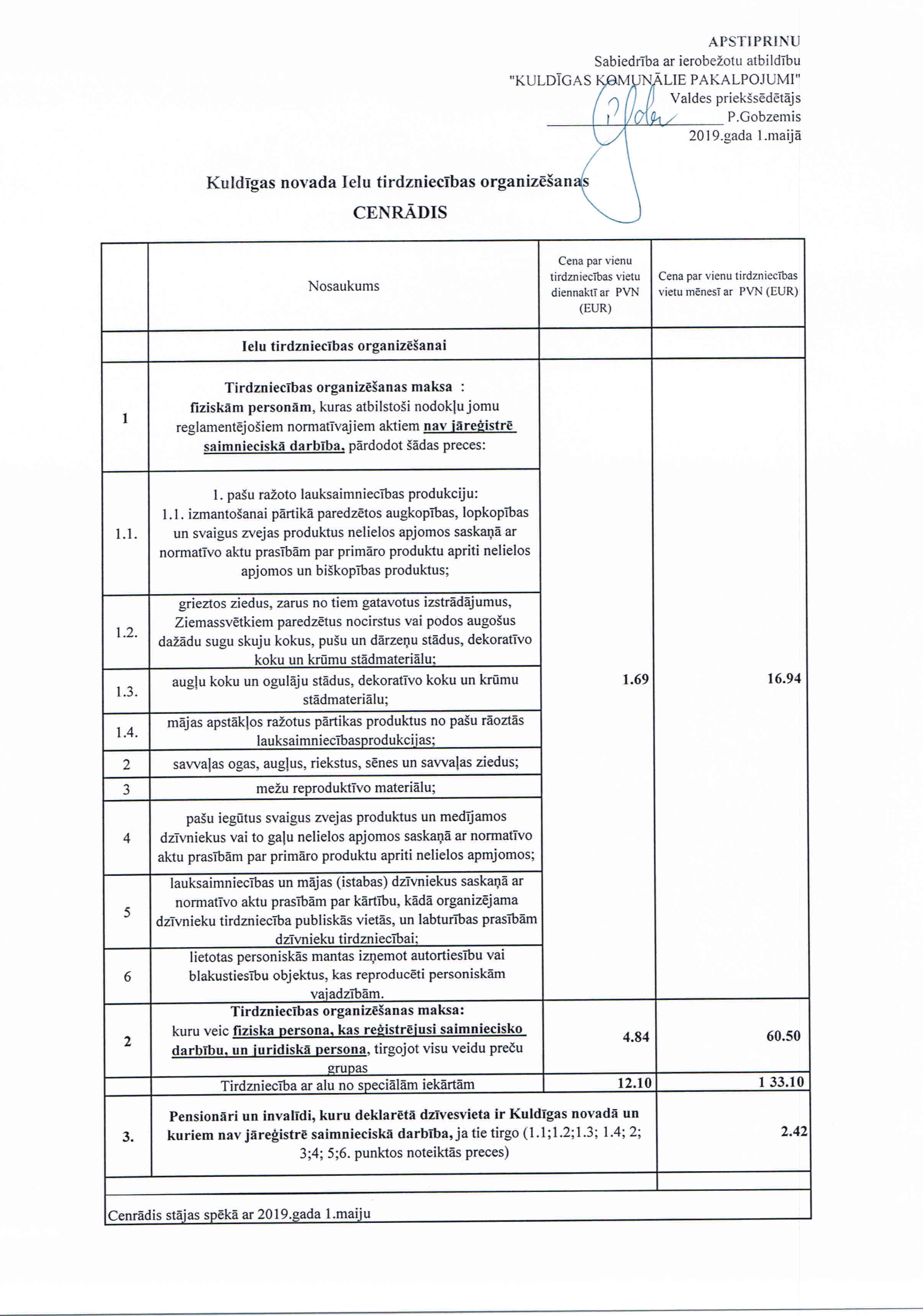 APSTIPRINU
Sabiedrība ar ierobežotu atbildību
"KULDĪGAS KOMUNĀLIE PAKALPOJUMI"
Valdes priekšsēdētājs
P.Gobzemis
2019.gada 1.maijā

Kuldīgas novada Ielu tirdzniecības organizēšanas
CENRĀDIS

| | Nosaukums | Cena par vienu tirdzniecības vietu diennaktī ar PVN (EUR) | Cena par vienu tirdzniecības vietu mēnesī ar PVN (EUR) |
|---|---|---|---|
| | Ielu tirdzniecības organizēšanai | | |
| 1 | Tirdzniecības organizēšanas maksa : fiziskām personām, kuras atbilstoši nodokļu jomu reglamentējošiem normatīvajiem aktiem nav jāreģistrē saimnieciskā darbība, pārdodot šādas preces: | 1.69 | 16.94 |
| 1.1. | 1. pašu ražoto lauksaimniecības produkciju: 1.1. izmantošanai pārtikā paredzētos augkopības, lopkopības un svaigus zvejas produktus nelielos apjomos saskaņā ar normatīvo aktu prasībām par primāro produktu apriti nelielos apjomos un biškopības produktus; | | |
| 1.2. | grieztos ziedus, zarus no tiem gatavotus izstrādājumus, Ziemassvētkiem paredzētus nocirstus vai podos augošus dažādu sugu skuju kokus, pušu un dārzeņu stādus, dekoratīvo koku un krūmu stādmateriālu; | | |
| 1.3. | augļu koku un ogulāju stādus, dekoratīvo koku un krūmu stādmateriālu; | | |
| 1.4. | mājas apstākļos ražotus pārtikas produktus no pašu rāoztās lauksaimniecībasprodukcijas; | | |
| 2 | savvaļas ogas, augļus, riekstus, sēnes un savvaļas ziedus; | | |
| 3 | mežu reproduktīvo materiālu; | | |
| 4 | pašu iegūtus svaigus zvejas produktus un medījamos dzīvniekus vai to gaļu nelielos apjomos saskaņā ar normatīvo aktu prasībām par primāro produktu apriti nelielos apmjomos; | | |
| 5 | lauksaimniecības un mājas (istabas) dzīvniekus saskaņā ar normatīvo aktu prasībām par kārtību, kādā organizējama dzīvnieku tirdzniecība publiskās vietās, un labturības prasībām dzīvnieku tirdzniecībai; | | |
| 6 | lietotas personiskās mantas izņemot autortiesību vai blakustiesību objektus, kas reproducēti personiskām vajadzībām. | | |
| 2 | Tirdzniecības organizēšanas maksa: kuru veic fiziska persona, kas reģistrējusi saimniecisko darbību, un juridiskā persona, tirgojot visu veidu preču grupas | 4.84 | 60.50 |
| | Tirdzniecība ar alu no speciālām iekārtām | 12.10 | 1 33.10 |
| 3. | Pensionāri un invalīdi, kuru deklarētā dzīvesvieta ir Kuldīgas novadā un kuriem nav jāreģistrē saimnieciskā darbība, ja tie tirgo (1.1;1.2;1.3; 1.4; 2; 3;4; 5;6. punktos noteiktās preces) | | 2.42 |

Cenrādis stājas spēkā ar 2019.gada 1.maiju